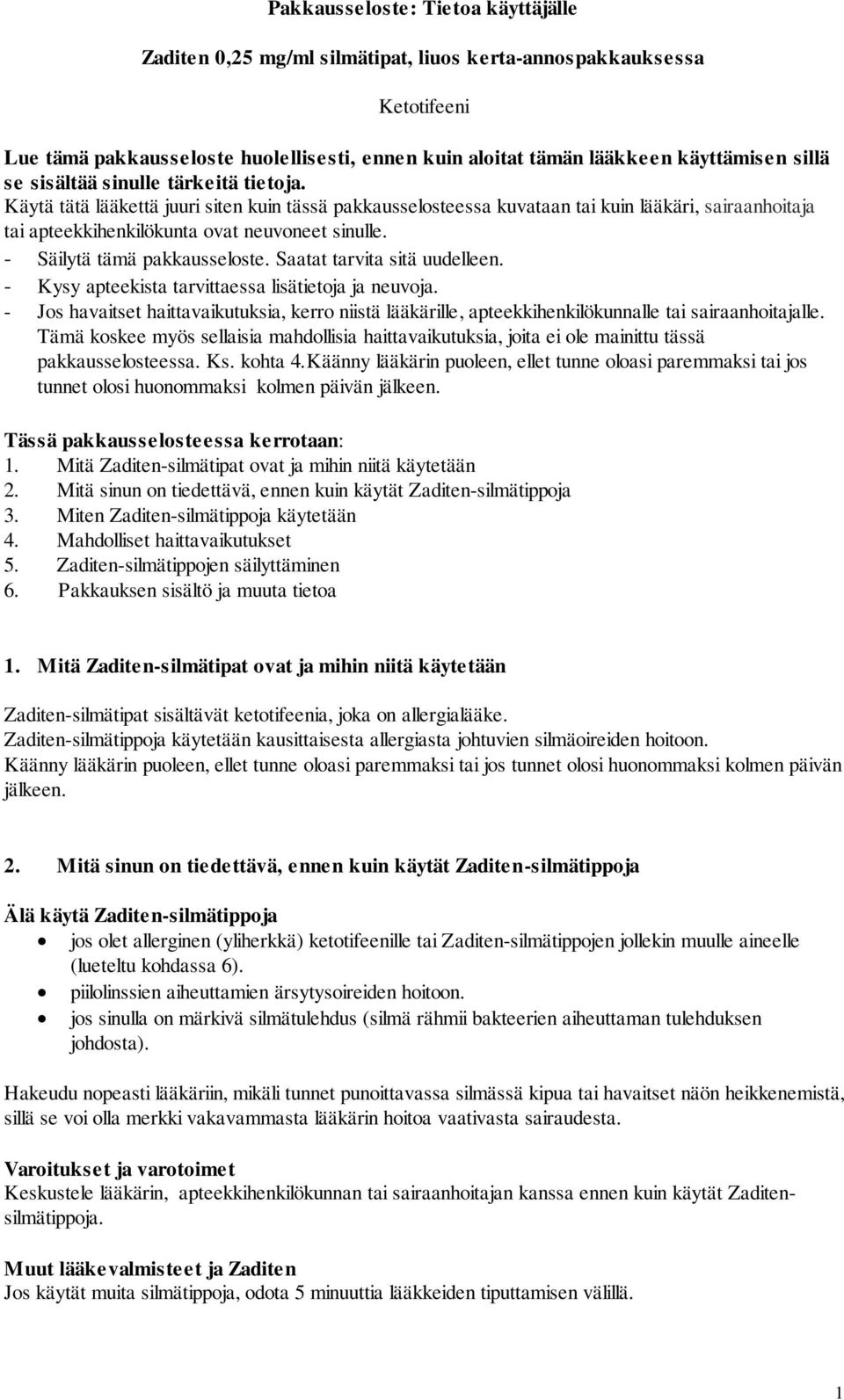 Pakkausseloste: Tietoa käyttäjälle

Zaditen 0,25 mg/ml silmätipat, liuos kerta-annospakkauksessa

Ketotifeeni

Lue tämä pakkausseloste huolellisesti, ennen kuin aloitat tämän lääkkeen käyttämisen sillä se sisältää sinulle tärkeitä tietoja.
Käytä tätä lääkettä juuri siten kuin tässä pakkausselosteessa kuvataan tai kuin lääkäri, sairaanhoitaja tai apteekkihenkilökunta ovat neuvoneet sinulle.
- Säilytä tämä pakkausseloste. Saatat tarvita sitä uudelleen.
- Kysy apteekista tarvittaessa lisätietoja ja neuvoja.
- Jos havaitset haittavaikutuksia, kerro niistä lääkärille, apteekkihenkilökunnalle tai sairaanhoitajalle. Tämä koskee myös sellaisia mahdollisia haittavaikutuksia, joita ei ole mainittu tässä pakkausselosteessa. Ks. kohta 4.Käänny lääkärin puoleen, ellet tunne oloasi paremmaksi tai jos tunnet olosi huonommaksi kolmen päivän jälkeen.

Tässä pakkausselosteessa kerrotaan:
1. Mitä Zaditen-silmätipat ovat ja mihin niitä käytetään
2. Mitä sinun on tiedettävä, ennen kuin käytät Zaditen-silmätippoja
3. Miten Zaditen-silmätippoja käytetään
4. Mahdolliset haittavaikutukset
5. Zaditen-silmätippojen säilyttäminen
6. Pakkauksen sisältö ja muuta tietoa

1. Mitä Zaditen-silmätipat ovat ja mihin niitä käytetään

Zaditen-silmätipat sisältävät ketotifeenia, joka on allergialääke.
Zaditen-silmätippoja käytetään kausittaisesta allergiasta johtuvien silmäoireiden hoitoon.
Käänny lääkärin puoleen, ellet tunne oloasi paremmaksi tai jos tunnet olosi huonommaksi kolmen päivän jälkeen.

2. Mitä sinun on tiedettävä, ennen kuin käytät Zaditen-silmätippoja

Älä käytä Zaditen-silmätippoja
• jos olet allerginen (yliherkkä) ketotifeenille tai Zaditen-silmätippojen jollekin muulle aineelle (lueteltu kohdassa 6).
• piilolinssien aiheuttamien ärsytysoireiden hoitoon.
• jos sinulla on märkivä silmätulehdus (silmä rähmii bakteerien aiheuttaman tulehduksen johdosta).

Hakeudu nopeasti lääkäriin, mikäli tunnet punoittavassa silmässä kipua tai havaitset näön heikkenemistä, sillä se voi olla merkki vakavammasta lääkärin hoitoa vaativasta sairaudesta.

Varoitukset ja varotoimet
Keskustele lääkärin, apteekkihenkilökunnan tai sairaanhoitajan kanssa ennen kuin käytät Zaditen-silmätippoja.

Muut lääkevalmisteet ja Zaditen
Jos käytät muita silmätippoja, odota 5 minuuttia lääkkeiden tiputtamisen välillä.

1